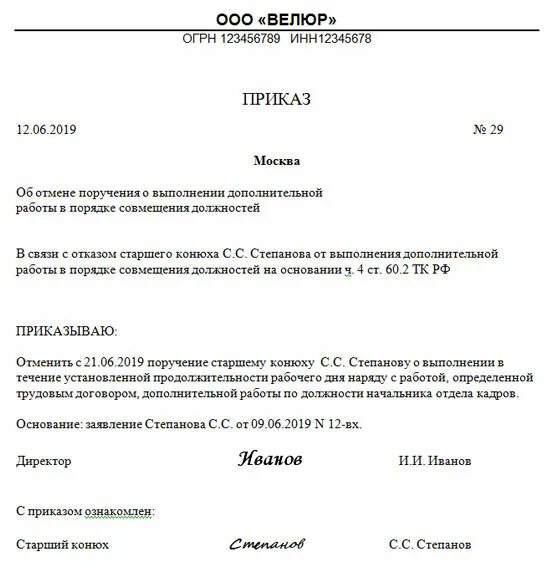 ООО «ВЕЛЮР»
ОГРН 123456789 ИНН12345678

ПРИКАЗ

12.06.2019 № 29

Москва

Об отмене поручения о выполнении дополнительной работы в порядке совмещения должностей

В связи с отказом старшего конюха С.С. Степанова от выполнения дополнительной работы в порядке совмещения должностей на основании ч. 4 ст. 60.2 ТК РФ

ПРИКАЗЫВАЮ:

Отменить с 21.06.2019 поручение старшему конюху С.С. Степанову о выполнении в течение установленной продолжительности рабочего дня наряду с работой, определенной трудовым договором, дополнительной работы по должности начальника отдела кадров.

Основание: заявление Степанова С.С. от 09.06.2019 N 12-вх.

Директор Иванов И.И. Иванов

С приказом ознакомлен:

Старший конюх Степанов С.С. Степанов